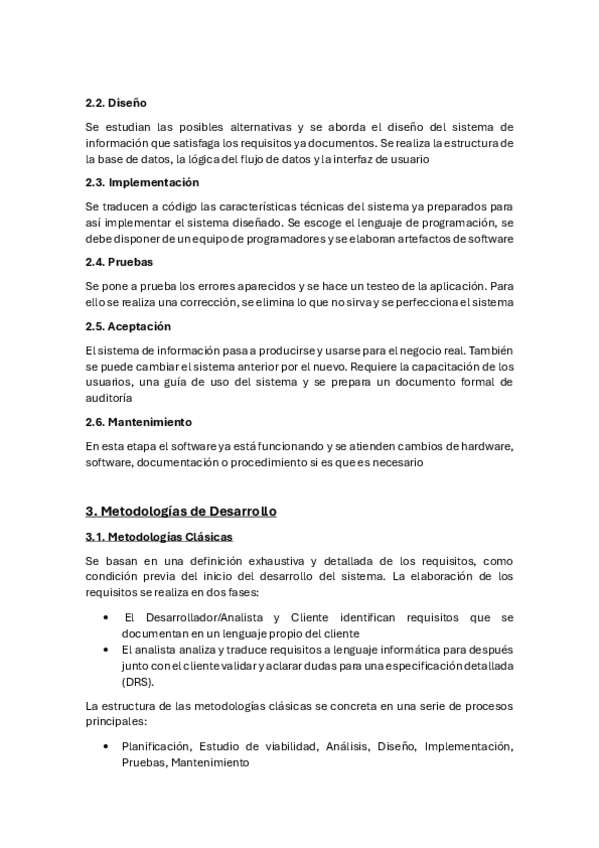 2.2. Diseño

Se estudian las posibles alternativas y se aborda el diseño del sistema de información que satisfaga los requisitos ya documentos. Se realiza la estructura de la base de datos, la lógica del flujo de datos y la interfaz de usuario

2.3. Implementación

Se traducen a código las características técnicas del sistema ya preparados para así implementar el sistema diseñado. Se escoge el lenguaje de programación, se debe disponer de un equipo de programadores y se elaboran artefactos de software

2.4. Pruebas

Se pone a prueba los errores aparecidos y se hace un testeo de la aplicación. Para ello se realiza una corrección, se elimina lo que no sirva y se perfecciona el sistema

2.5. Aceptación

El sistema de información pasa a producirse y usarse para el negocio real. También se puede cambiar el sistema anterior por el nuevo. Requiere la capacitación de los usuarios, una guía de uso del sistema y se prepara un documento formal de auditoría

2.6. Mantenimiento

En esta etapa el software ya está funcionando y se atienden cambios de hardware, software, documentación o procedimiento si es que es necesario

3. Metodologías de Desarrollo

3.1. Metodologías Clásicas

Se basan en una definición exhaustiva y detallada de los requisitos, como condición previa del inicio del desarrollo del sistema. La elaboración de los requisitos se realiza en dos fases:

• El Desarrollador/Analista y Cliente identifican requisitos que se documentan en un lenguaje propio del cliente
• El analista analiza y traduce requisitos a lenguaje informática para después junto con el cliente validar y aclarar dudas para una especificación detallada (DRS).

La estructura de las metodologías clásicas se concreta en una serie de procesos principales:

• Planificación, Estudio de viabilidad, Análisis, Diseño, Implementación, Pruebas, Mantenimiento